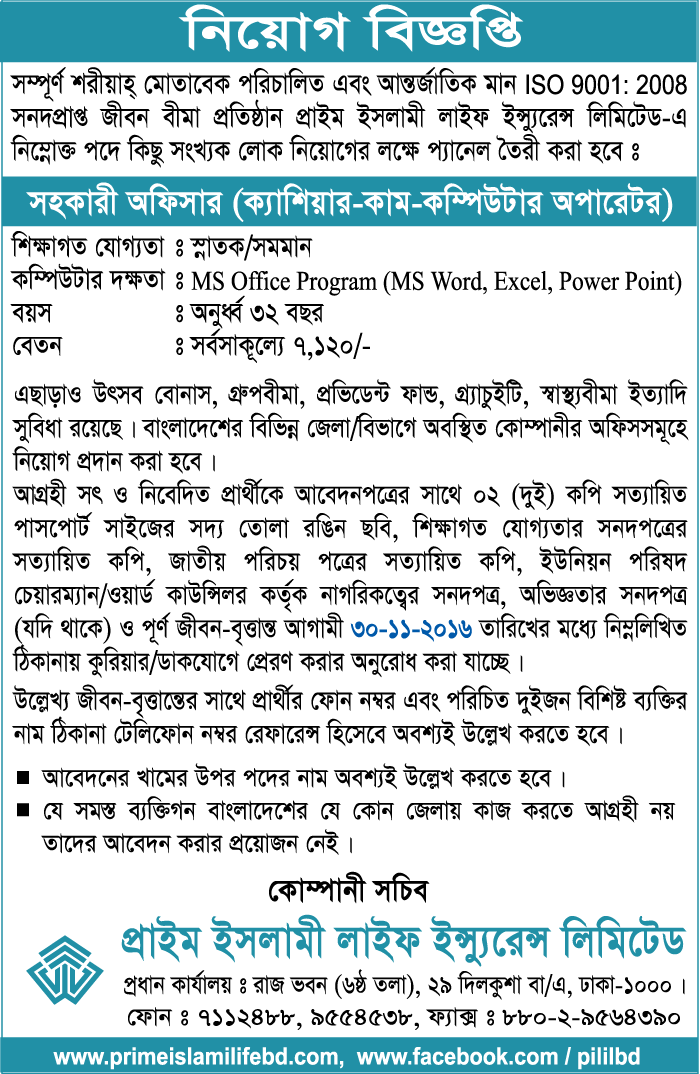 নিয়োগ বিজ্ঞপ্তি

সম্পূর্ণ শরীয়াহ্ মোতাবেক পরিচালিত এবং আন্তর্জাতিক মান ISO 9001: 2008 সনদপ্রাপ্ত জীবন বীমা প্রতিষ্ঠান প্রাইম ইসলামী লাইফ ইন্স্যুরেন্স লিমিটেড-এ নিম্নোক্ত পদে কিছু সংখ্যক লোক নিয়োগের লক্ষে প্যানেল তৈরী করা হবে ঃ

সহকারী অফিসার (ক্যাশিয়ার-কাম-কম্পিউটার অপারেটর)

শিক্ষাগত যোগ্যতা ঃ স্নাতক/সমমান
কম্পিউটার দক্ষতা ঃ MS Office Program (MS Word, Excel, Power Point)
বয়স ঃ অনুর্ধ্ব ৩২ বছর
বেতন ঃ সর্বসাকূল্যে ৭,১২০/-

এছাড়াও উৎসব বোনাস, গ্রুপবীমা, প্রভিডেন্ট ফান্ড, গ্র্যাচুইটি, স্বাস্থ্যবীমা ইত্যাদি সুবিধা রয়েছে। বাংলাদেশের বিভিন্ন জেলা/বিভাগে অবস্থিত কোম্পানীর অফিসসমূহে নিয়োগ প্রদান করা হবে।

আগ্রহী সৎ ও নিবেদিত প্রার্থীকে আবেদনপত্রের সাথে ০২ (দুই) কপি সত্যায়িত পাসপোর্ট সাইজের সদ্য তোলা রঙিন ছবি, শিক্ষাগত যোগ্যতার সনদপত্রের সত্যায়িত কপি, জাতীয় পরিচয় পত্রের সত্যায়িত কপি, ইউনিয়ন পরিষদ চেয়ারম্যান/ওয়ার্ড কাউন্সিলর কর্তৃক নাগরিকত্বের সনদপত্র, অভিজ্ঞতার সনদপত্র (যদি থাকে) ও পূর্ণ জীবন-বৃত্তান্ত আগামী ৩০-১১-২০১৬ তারিখের মধ্যে নিম্নলিখিত ঠিকানায় কুরিয়ার/ডাকযোগে প্রেরণ করার অনুরোধ করা যাচ্ছে।

উল্লেখ্য জীবন-বৃত্তান্তের সাথে প্রার্থীর ফোন নম্বর এবং পরিচিত দুইজন বিশিষ্ট ব্যক্তির নাম ঠিকানা টেলিফোন নম্বর রেফারেন্স হিসেবে অবশ্যই উল্লেখ করতে হবে।

■ আবেদনের খামের উপর পদের নাম অবশ্যই উল্লেখ করতে হবে।
■ যে সমস্ত ব্যক্তিগন বাংলাদেশের যে কোন জেলায় কাজ করতে আগ্রহী নয় তাদের আবেদন করার প্রয়োজন নেই।

কোম্পানী সচিব
প্রাইম ইসলামী লাইফ ইন্স্যুরেন্স লিমিটেড
প্রধান কার্যালয় ঃ রাজ ভবন (৬ষ্ঠ তলা), ২৯ দিলকুশা বা/এ, ঢাকা-১০০০।
ফোন ঃ ৭১১২৪৮৮, ৯৫৫৪৫৩৮, ফ্যাক্স ঃ ৮৮০-২-৯৫৬৪৩৯০

www.primeislamilifebd.com, www.facebook.com / pililbd